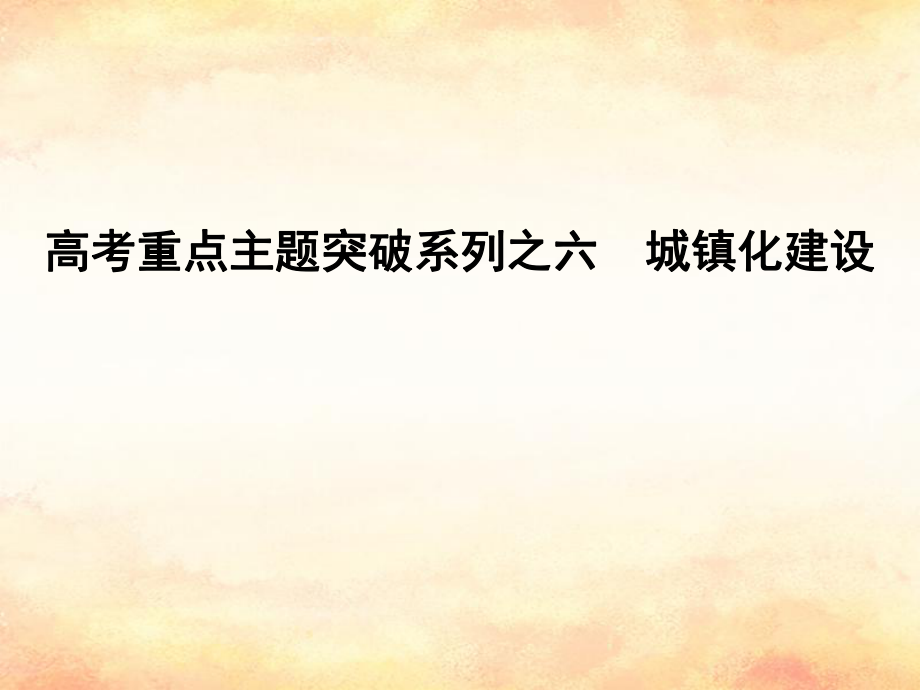 高考重点主题突破系列之六　城镇化建设